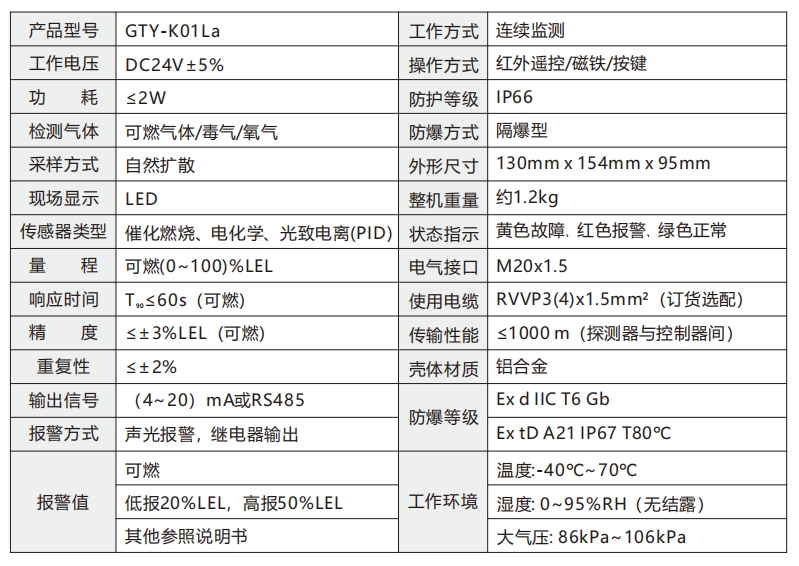 | 产品型号 | GTY-K01La | 工作方式 | 连续监测 |
|---|---|---|---|
| 工作电压 | DC24V±5% | 操作方式 | 红外遥控/磁铁/按键 |
| 功　耗 | ≤2W | 防护等级 | IP66 |
| 检测气体 | 可燃气体/毒气/氧气 | 防爆方式 | 隔爆型 |
| 采样方式 | 自然扩散 | 外形尺寸 | 130mm x 154mm x 95mm |
| 现场显示 | LED | 整机重量 | 约1.2kg |
| 传感器类型 | 催化燃烧、电化学、光致电离(PID) | 状态指示 | 黄色故障、红色报警、绿色正常 |
| 量　程 | 可燃(0~100)%LEL | 电气接口 | M20x1.5 |
| 响应时间 | $T_{90}$≤60s（可燃） | 使用电缆 | RVVP3(4)x1.5mm²（订货选配） |
| 精　度 | ≤±3%LEL（可燃） | 传输性能 | ≤1000 m（探测器与控制器间） |
| 重复性 | ≤±2% | 壳体材质 | 铝合金 |
| 输出信号 | （4~20）mA或RS485 | 防爆等级 | Ex d IIC T6 Gb |
| 报警方式 | 声光报警，继电器输出 |  | Ex tD A21 IP67 T80℃ |
| 报警值 | 可燃 | 工作环境 | 温度:-40℃~70℃ |
|  | 低报20%LEL，高报50%LEL |  | 湿度: 0~95%RH（无结露） |
|  | 其他参照说明书 |  | 大气压: 86kPa~106kPa |